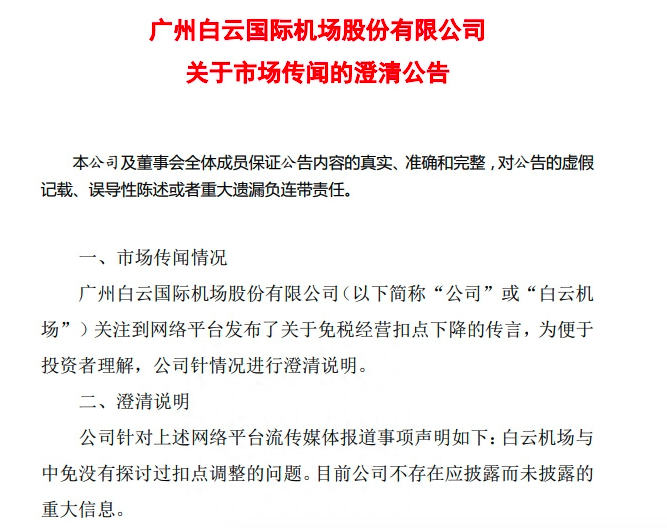 广州白云国际机场股份有限公司
关于市场传闻的澄清公告

本公司及董事会全体成员保证公告内容的真实、准确和完整，对公告的虚假记载、误导性陈述或者重大遗漏负连带责任。

一、市场传闻情况

广州白云国际机场股份有限公司（以下简称“公司”或“白云机场”）关注到网络平台发布了关于免税经营扣点下降的传言，为便于投资者理解，公司针情况进行澄清说明。

二、澄清说明

公司针对上述网络平台流传媒体报道事项声明如下：白云机场与中免没有探讨过扣点调整的问题。目前公司不存在应披露而未披露的重大信息。